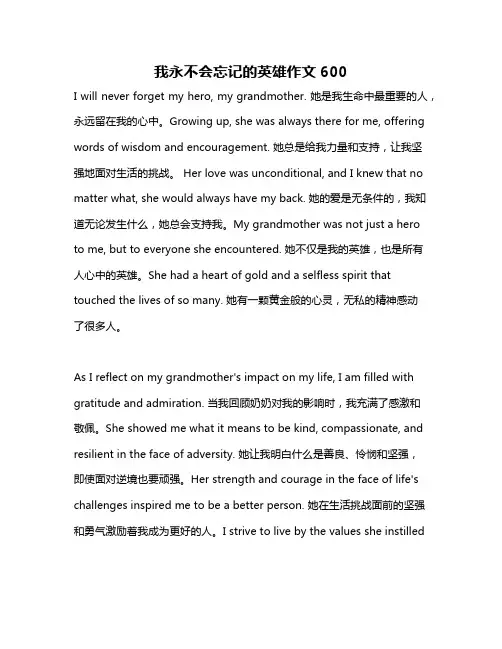 我永不会忘记的英雄作文 600

I will never forget my hero, my grandmother. 她是我生命中最重要的人，永远留在我的心中。Growing up, she was always there for me, offering words of wisdom and encouragement. 她总是给我力量和支持，让我坚强地面对生活的挑战。 Her love was unconditional, and I knew that no matter what, she would always have my back. 她的爱是无条件的，我知道无论发生什么，她总会支持我。My grandmother was not just a hero to me, but to everyone she encountered. 她不仅是我的英雄，也是所有人心中的英雄。She had a heart of gold and a selfless spirit that touched the lives of so many. 她有一颗黄金般的心灵，无私的精神感动了很多人。

As I reflect on my grandmother's impact on my life, I am filled with gratitude and admiration. 当我回顾奶奶对我的影响时，我充满了感激和敬佩。She showed me what it means to be kind, compassionate, and resilient in the face of adversity. 她让我明白什么是善良、怜悯和坚强，即使面对逆境也要顽强。Her strength and courage in the face of life's challenges inspired me to be a better person. 她在生活挑战面前的坚强和勇气激励着我成为更好的人。I strive to live by the values she instilled